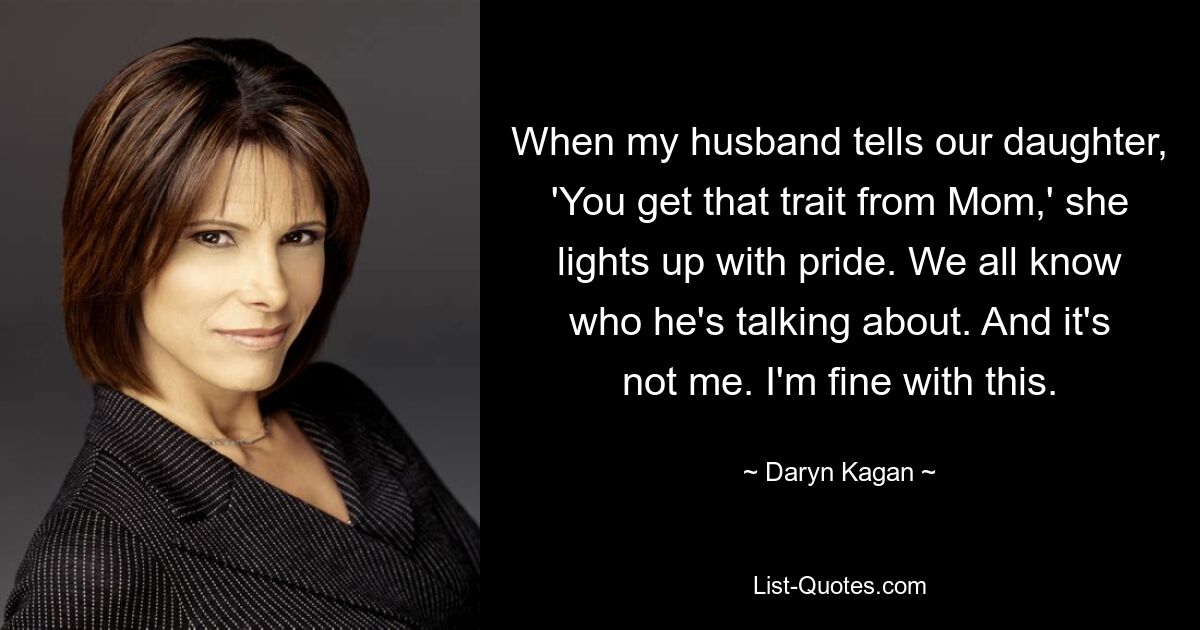 When my husband tells our daughter, 'You get that trait from Mom,' she lights up with pride. We all know who he's talking about. And it's not me. I'm fine with this.

~ Daryn Kagan ~

List-Quotes.com